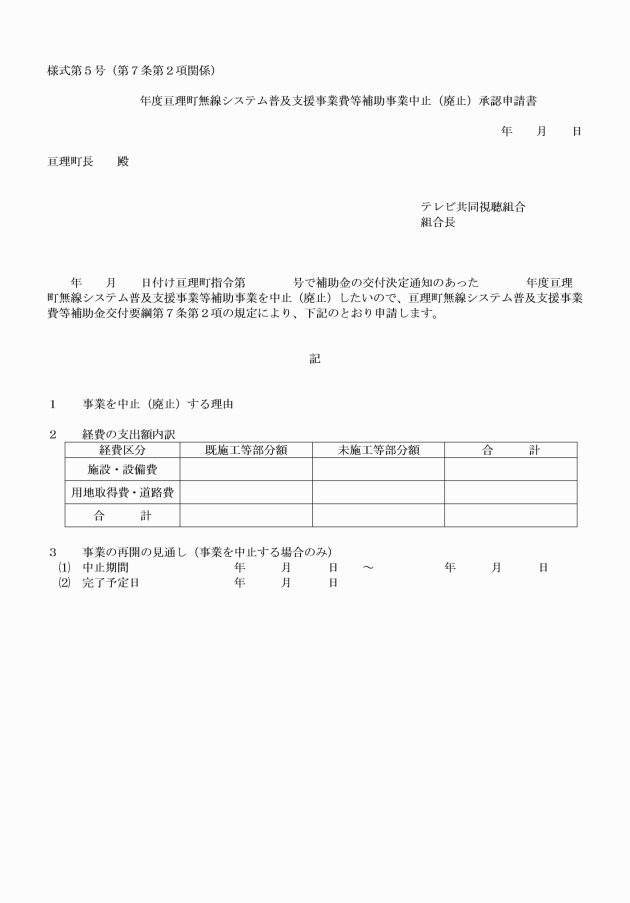 様式第５号（第７条第２項関係）

年度亘理町無線システム普及支援事業費等補助事業中止（廃止）承認申請書

年　月　日

亘理町長　殿

テレビ共同視聴組合
組合長

年　月　日付け亘理町指令第　号で補助金の交付決定通知のあった　年度亘理町無線システム普及支援事業等補助事業を中止（廃止）したいので、亘理町無線システム普及支援事業費等補助金交付要綱第７条第２項の規定により、下記のとおり申請します。

記

１　事業を中止（廃止）する理由

２　経費の支出額内訳

| 経費区分 | 既施工等部分額 | 未施工等部分額 | 合　計 |
|---|---|---|---|
| 施設・設備費 | | | |
| 用地取得費・道路費 | | | |
| 合　計 | | | |

３　事業の再開の見通し（事業を中止する場合のみ）
⑴　中止期間　年　月　日　～　年　月　日
⑵　完了予定日　年　月　日